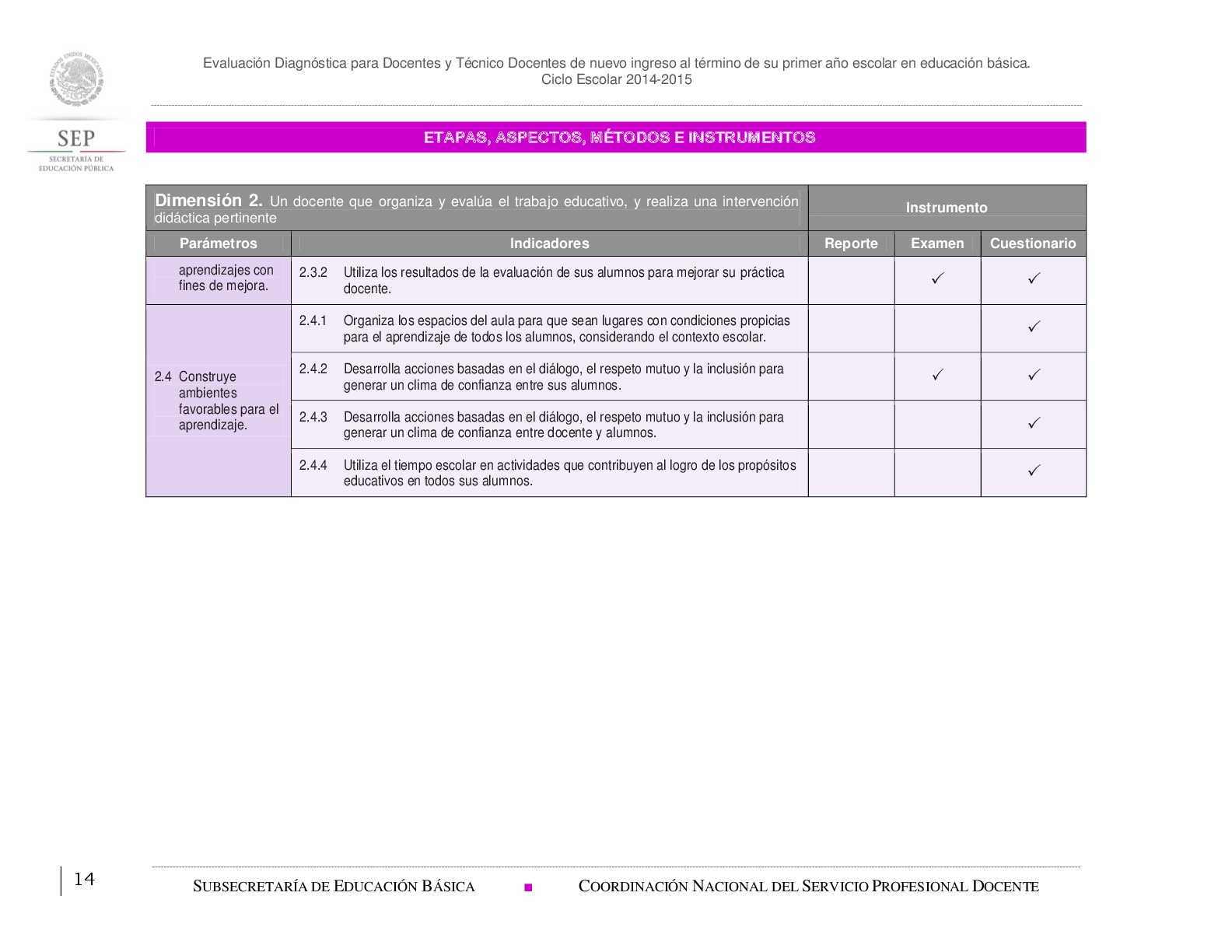 ESTADOS UNIDOS MEXICANOS

SEP
SECRETARÍA DE EDUCACIÓN PÚBLICA

Evaluación Diagnóstica para Docentes y Técnico Docentes de nuevo ingreso al término de su primer año escolar en educación básica.
Ciclo Escolar 2014-2015

ETAPAS, ASPECTOS, MÉTODOS E INSTRUMENTOS

| Dimensión 2. Un docente que organiza y evalúa el trabajo educativo, y realiza una intervención didáctica pertinente | | Instrumento | | |
|---|---|---|---|---|
| Parámetros | Indicadores | Reporte | Examen | Cuestionario |
| aprendizajes con fines de mejora. | 2.3.2 Utiliza los resultados de la evaluación de sus alumnos para mejorar su práctica docente. | | ✓ | ✓ |
| 2.4 Construye ambientes favorables para el aprendizaje. | 2.4.1 Organiza los espacios del aula para que sean lugares con condiciones propicias para el aprendizaje de todos los alumnos, considerando el contexto escolar. | | | ✓ |
| | 2.4.2 Desarrolla acciones basadas en el diálogo, el respeto mutuo y la inclusión para generar un clima de confianza entre sus alumnos. | | ✓ | ✓ |
| | 2.4.3 Desarrolla acciones basadas en el diálogo, el respeto mutuo y la inclusión para generar un clima de confianza entre docente y alumnos. | | | ✓ |
| | 2.4.4 Utiliza el tiempo escolar en actividades que contribuyen al logro de los propósitos educativos en todos sus alumnos. | | | ✓ |

14

SUBSECRETARÍA DE EDUCACIÓN BÁSICA ■ COORDINACIÓN NACIONAL DEL SERVICIO PROFESIONAL DOCENTE